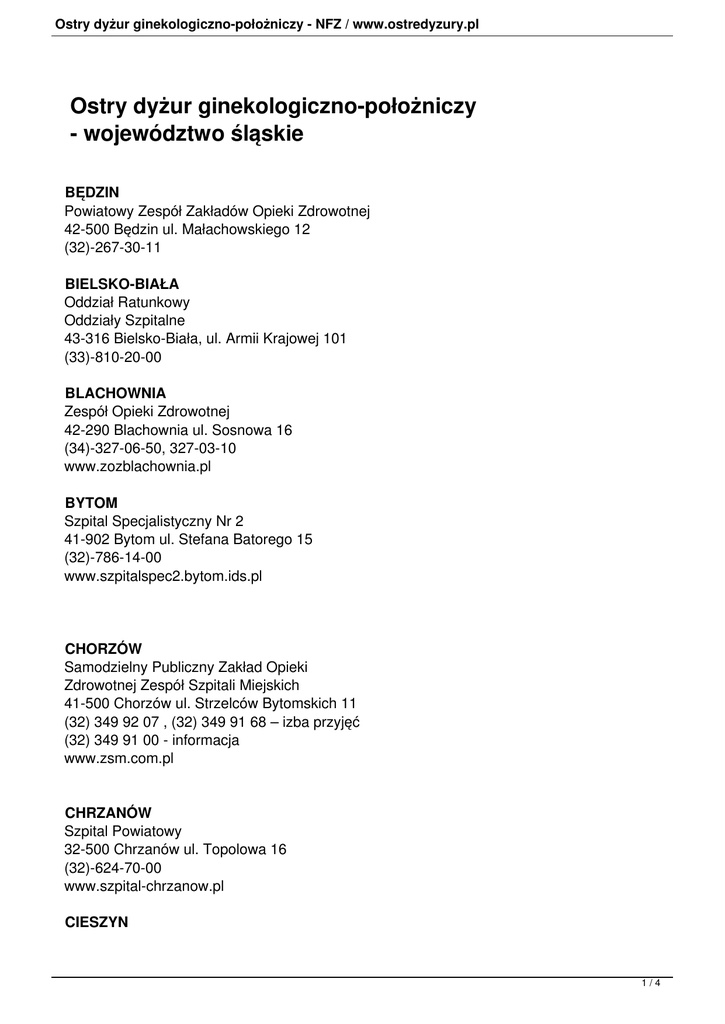 Ostry dyżur ginekologiczno-położniczy - NFZ / www.ostredyzury.pl

Ostry dyżur ginekologiczno-położniczy - województwo śląskie

BĘDZIN
Powiatowy Zespół Zakładów Opieki Zdrowotnej
42-500 Będzin ul. Małachowskiego 12
(32)-267-30-11

BIELSKO-BIAŁA
Oddział Ratunkowy
Oddziały Szpitalne
43-316 Bielsko-Biała, ul. Armii Krajowej 101
(33)-810-20-00

BLACHOWNIA
Zespół Opieki Zdrowotnej
42-290 Blachownia ul. Sosnowa 16
(34)-327-06-50, 327-03-10
www.zozblachownia.pl

BYTOM
Szpital Specjalistyczny Nr 2
41-902 Bytom ul. Stefana Batorego 15
(32)-786-14-00
www.szpitalspec2.bytom.ids.pl

CHORZÓW
Samodzielny Publiczny Zakład Opieki Zdrowotnej Zespół Szpitali Miejskich
41-500 Chorzów ul. Strzelców Bytomskich 11
(32) 349 92 07 , (32) 349 91 68 – izba przyjęć
(32) 349 91 00 - informacja
www.zsm.com.pl

CHRZANÓW
Szpital Powiatowy
32-500 Chrzanów ul. Topolowa 16
(32)-624-70-00
www.szpital-chrzanow.pl

CIESZYN

1 / 4